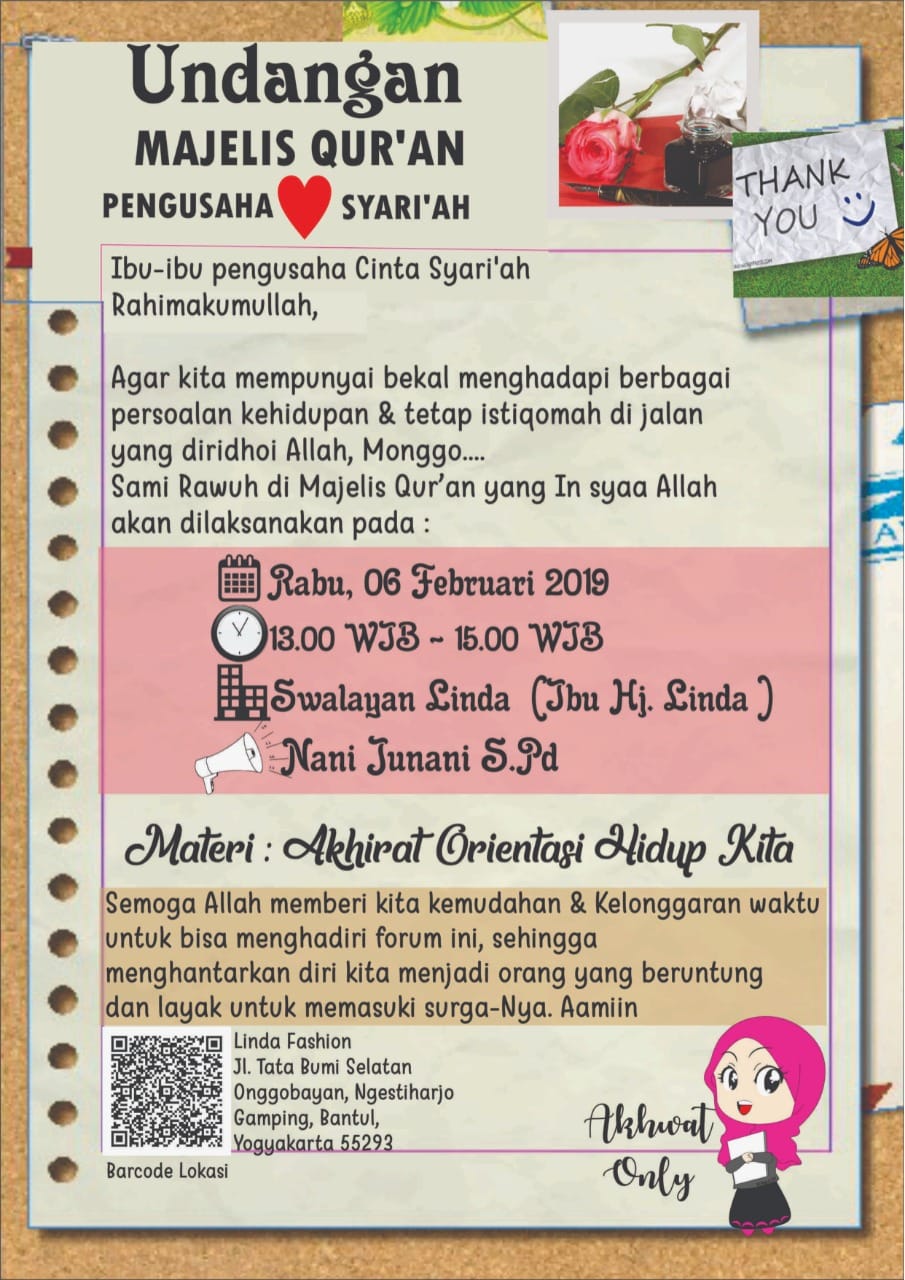 Undangan
MAJELIS QUR'AN
PENGUSAHA SYARI'AH

THANK YOU

Ibu-ibu pengusaha Cinta Syari'ah Rahimakumullah,

Agar kita mempunyai bekal menghadapi berbagai persoalan kehidupan & tetap istiqomah di jalan yang diridhoi Allah, Monggo....
Sami Rawuh di Majelis Qur'an yang In syaa Allah akan dilaksanakan pada :

Rabu, 06 Februari 2019
13.00 WIB - 15.00 WIB
Swalayan Linda (Ibu Hj. Linda )
Nani Junani S.Pd

Materi : Akhirat Orientasi Hidup Kita

Semoga Allah memberi kita kemudahan & Kelonggaran waktu untuk bisa menghadiri forum ini, sehingga menghantarkan diri kita menjadi orang yang beruntung dan layak untuk memasuki surga-Nya. Aamiin

Linda Fashion
Jl. Tata Bumi Selatan
Onggobayan, Ngestiharjo
Gamping, Bantul,
Yogyakarta 55293

Barcode Lokasi

Akhwat Only